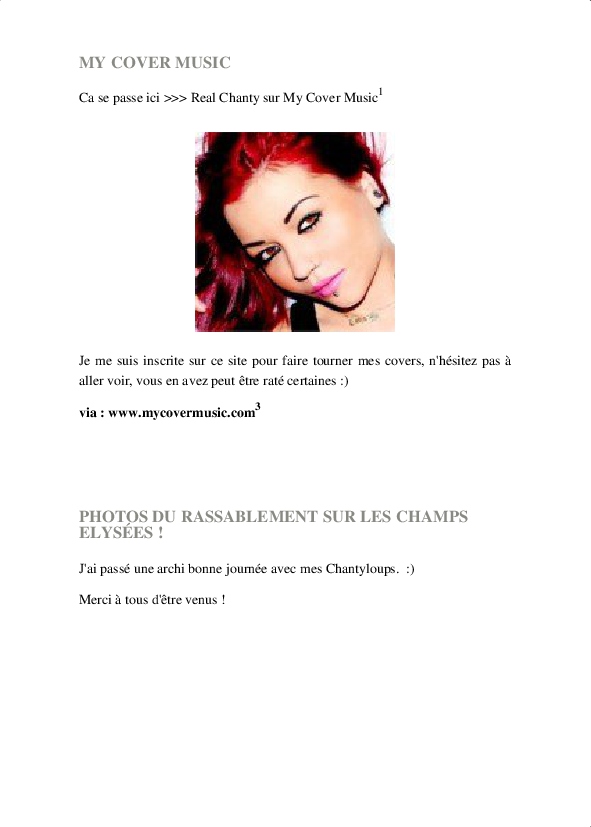 MY COVER MUSIC

Ca se passe ici >>> Real Chanty sur My Cover Music$^1$

Je me suis inscrite sur ce site pour faire tourner mes covers, n'hésitez pas à aller voir, vous en avez peut être raté certaines :)

via : www.mycovermusic.com$^3$

PHOTOS DU RASSABLEMENT SUR LES CHAMPS ELYSÉES !

J'ai passé une archi bonne journée avec mes Chantyloups. :)

Merci à tous d'être venus !